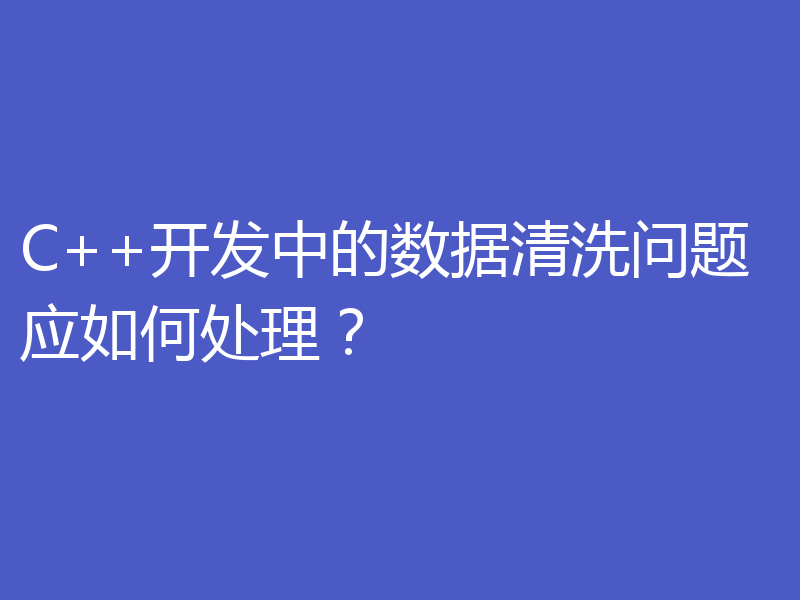 C++开发中的数据清洗问题应如何处理？